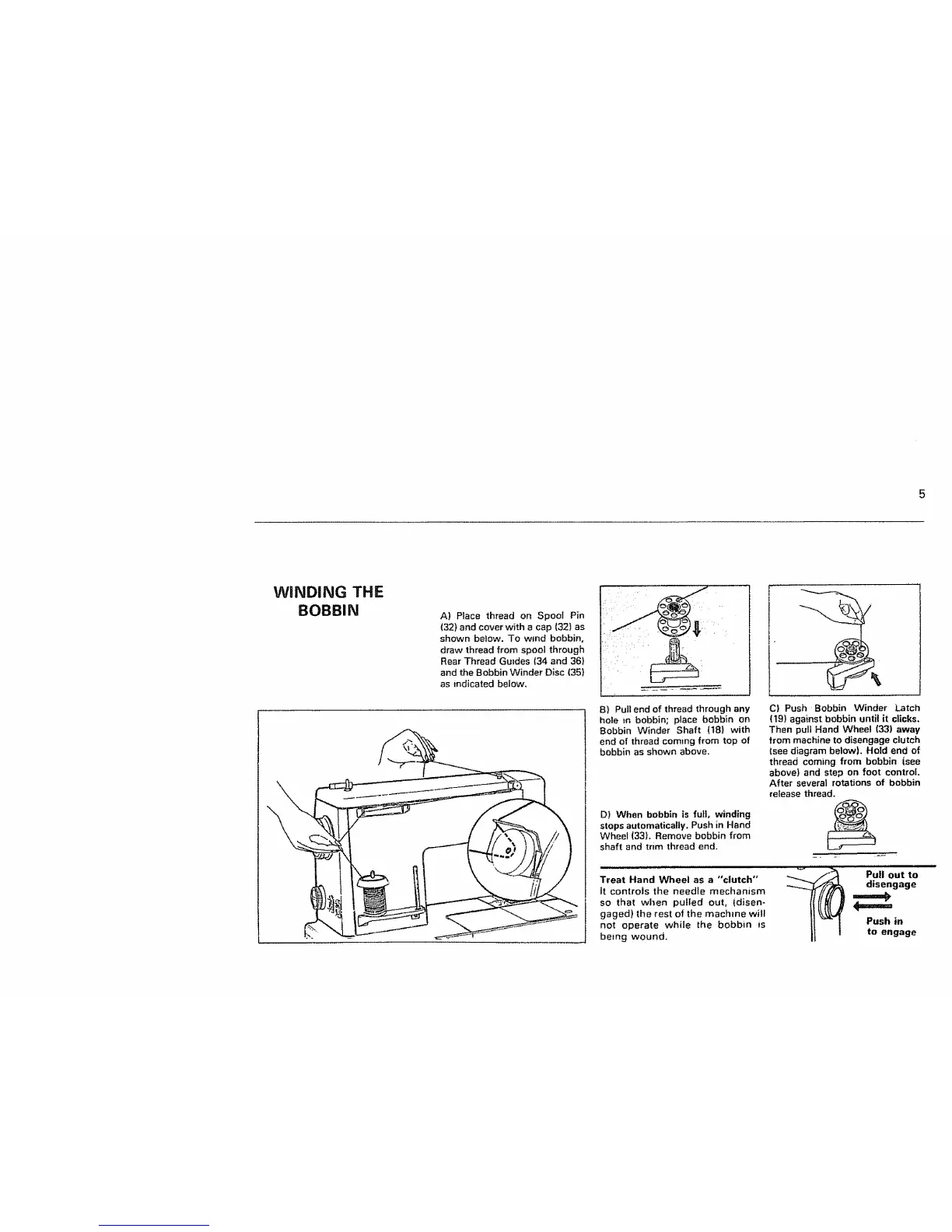 5

WINDING THE BOBBIN

A) Place thread on Spool Pin (32) and cover with a cap (32) as shown below. To wind bobbin, draw thread from spool through Rear Thread Guides (34 and 36) and the Bobbin Winder Disc (35) as indicated below.

B) Pull end of thread through any hole in bobbin; place bobbin on Bobbin Winder Shaft (18) with end of thread coming from top of bobbin as shown above.

C) Push Bobbin Winder Latch (19) against bobbin until it clicks. Then pull Hand Wheel (33) away from machine to disengage clutch (see diagram below). Hold end of thread coming from bobbin (see above) and step on foot control. After several rotations of bobbin release thread.

D) When bobbin is full, winding stops automatically. Push in Hand Wheel (33). Remove bobbin from shaft and trim thread end.

Treat Hand Wheel as a "clutch"
It controls the needle mechanism so that when pulled out, (disengaged) the rest of the machine will not operate while the bobbin is being wound.

Pull out to disengage

Push in to engage